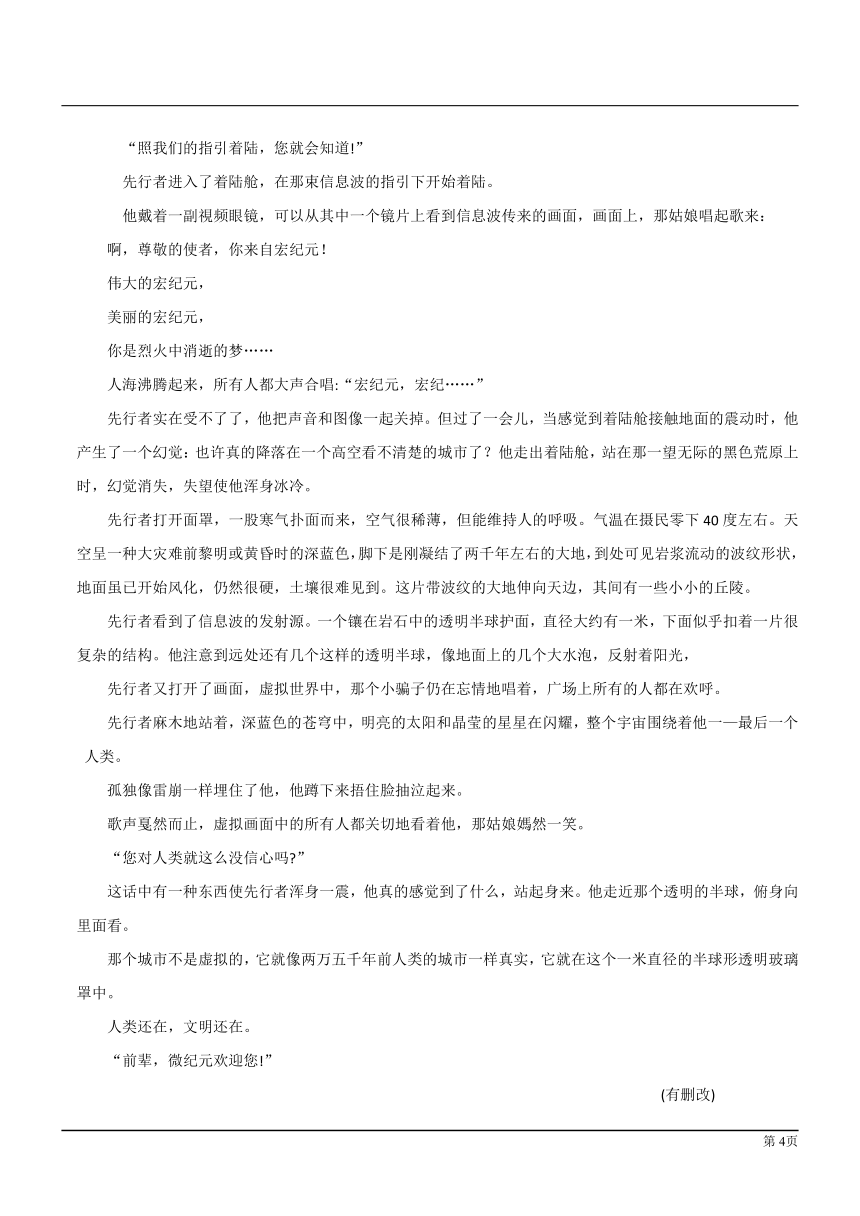 “照我们的指引着陆，您就会知道!”

先行者进入了着陆舱，在那束信息波的指引下开始着陆。

他戴着一副视频眼镜，可以从其中一个镜片上看到信息波传来的画面，画面上，那姑娘唱起歌来：

啊，尊敬的使者，你来自宏纪元！

伟大的宏纪元，

美丽的宏纪元，

你是烈火中消逝的梦……

人海沸腾起来，所有人都大声合唱:“宏纪元，宏纪……”

先行者实在受不了了，他把声音和图像一起关掉。但过了一会儿，当感觉到着陆舱接触地面的震动时，他产生了一个幻觉：也许真的降落在一个高空看不清楚的城市了？他走出着陆舱，站在那一望无际的黑色荒原上时，幻觉消失，失望使他浑身冰冷。

先行者打开面罩，一股寒气扑面而来，空气很稀薄，但能维持人的呼吸。气温在摄氏零下40度左右。天空呈一种大灾难前黎明或黄昏时的深蓝色，脚下是刚凝结了两千年左右的大地，到处可见岩浆流动的波纹形状，地面虽已开始风化，仍然很硬，土壤很难见到。这片带波纹的大地伸向天边，其间有一些小小的丘陵。

先行者看到了信息波的发射源。一个镶在岩石中的透明半球护面，直径大约有一米，下面似乎扣着一片很复杂的结构。他注意到远处还有几个这样的透明半球，像地面上的几个大水泡，反射着阳光，

先行者又打开了画面，虚拟世界中，那个小骗子仍在忘情地唱着，广场上所有的人都在欢呼。

先行者麻木地站着，深蓝色的苍穹中，明亮的太阳和晶莹的星星在闪耀，整个宇宙围绕着他一—最后一个人类。

孤独像雷崩一样埋住了他，他蹲下来捂住脸抽泣起来。

歌声戛然而止，虚拟画面中的所有人都关切地看着他，那姑娘嫣然一笑。

“您对人类就这么没信心吗?”

这话中有一种东西使先行者浑身一震，他真的感觉到了什么，站起身来。他走近那个透明的半球，俯身向里面看。

那个城市不是虚拟的，它就像两万五千年前人类的城市一样真实，它就在这个一米直径的半球形透明玻璃罩中。

人类还在，文明还在。

“前辈，微纪元欢迎您!”

(有删改)

第4页